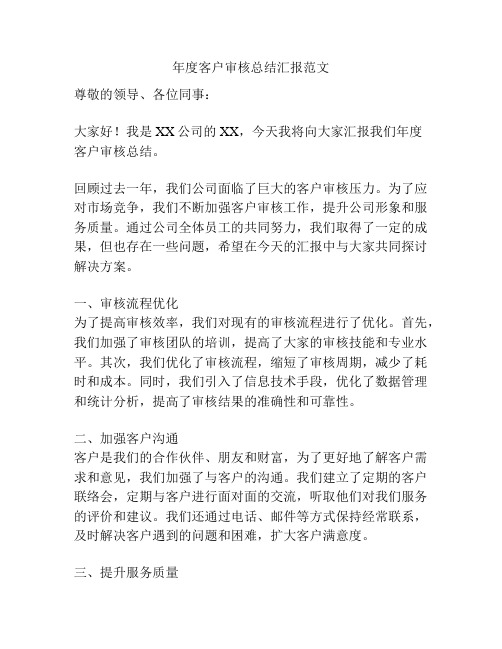 年度客户审核总结汇报范文

尊敬的领导、各位同事：

大家好！我是XX公司的XX，今天我将向大家汇报我们年度客户审核总结。

回顾过去一年，我们公司面临了巨大的客户审核压力。为了应对市场竞争，我们不断加强客户审核工作，提升公司形象和服务质量。通过公司全体员工的共同努力，我们取得了一定的成果，但也存在一些问题，希望在今天的汇报中与大家共同探讨解决方案。

一、审核流程优化
为了提高审核效率，我们对现有的审核流程进行了优化。首先，我们加强了审核团队的培训，提高了大家的审核技能和专业水平。其次，我们优化了审核流程，缩短了审核周期，减少了耗时和成本。同时，我们引入了信息技术手段，优化了数据管理和统计分析，提高了审核结果的准确性和可靠性。

二、加强客户沟通
客户是我们的合作伙伴、朋友和财富，为了更好地了解客户需求和意见，我们加强了与客户的沟通。我们建立了定期的客户联络会，定期与客户进行面对面的交流，听取他们对我们服务的评价和建议。我们还通过电话、邮件等方式保持经常联系，及时解决客户遇到的问题和困难，扩大客户满意度。

三、提升服务质量